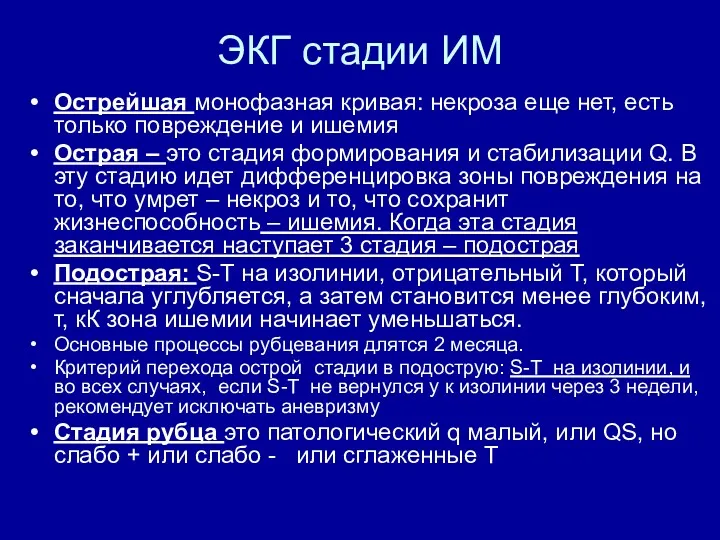 ЭКГ стадии ИМ

• Острейшая монофазная кривая: некроза еще нет, есть только повреждение и ишемия

• Острая – это стадия формирования и стабилизации Q. В эту стадию идет дифференцировка зоны повреждения на то, что умрет – некроз и то, что сохранит жизнеспособность – ишемия. Когда эта стадия заканчивается наступает 3 стадия – подострая

• Подострая: S-T на изолинии, отрицательный Т, который сначала углубляется, а затем становится менее глубоким, т, кК зона ишемии начинает уменьшаться.

• Основные процессы рубцевания длятся 2 месяца.

• Критерий перехода острой стадии в подострую: S-T на изолинии, и во всех случаях, если S-T не вернулся у к изолинии через 3 недели, рекомендует исключать аневризму

• Стадия рубца это патологический q малый, или QS, но слабо + или слабо - или сглаженные Т